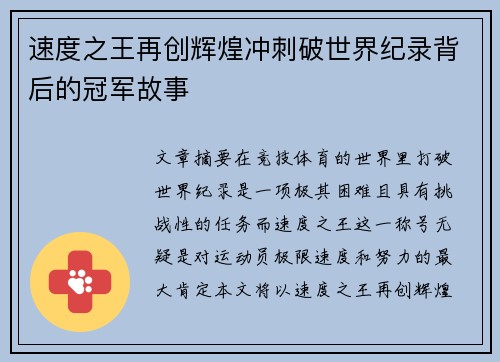 速度之王再创辉煌冲刺破世界纪录背后的冠军故事

文章摘要在竞技体育的世界里打破世界纪录是一项极其困难且具有挑战性的任务而速度之王这一称号无疑是对运动员极限速度和努力的最大肯定本文将以速度之王再创辉煌